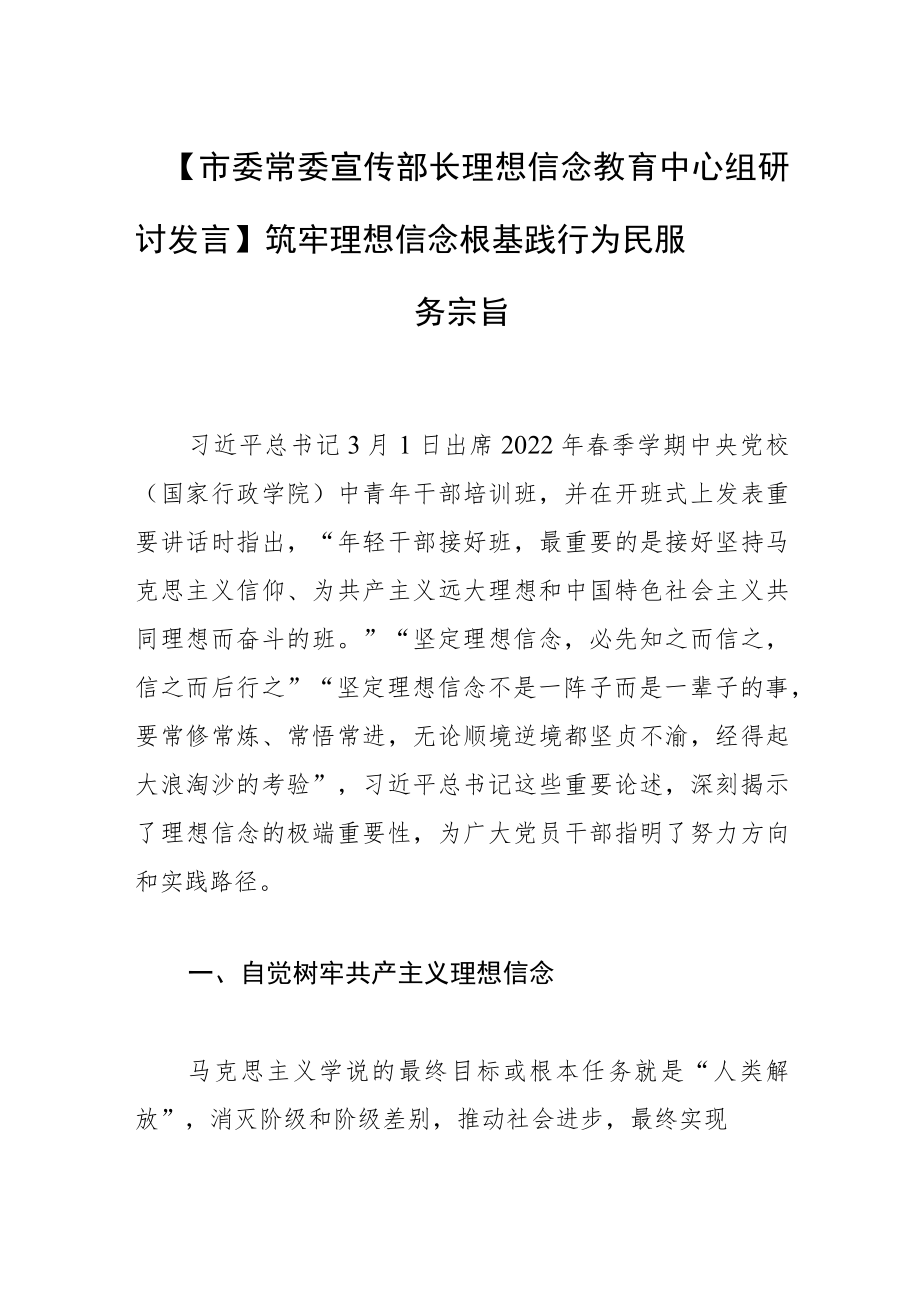 【市委常委宣传部长理想信念教育中心组研讨发言】筑牢理想信念根基践行为民服务宗旨

习近平总书记3月1日出席2022年春季学期中央党校（国家行政学院）中青年干部培训班，并在开班式上发表重要讲话时指出，“年轻干部接好班，最重要的是接好坚持马克思主义信仰、为共产主义远大理想和中国特色社会主义共同理想而奋斗的班。”“坚定理想信念，必先知之而信之，信之而后行之”“坚定理想信念不是一阵子而是一辈子的事，要常修常炼、常悟常进，无论顺境逆境都坚贞不渝，经得起大浪淘沙的考验”，习近平总书记这些重要论述，深刻揭示了理想信念的极端重要性，为广大党员干部指明了努力方向和实践路径。

一、自觉树牢共产主义理想信念

马克思主义学说的最终目标或根本任务就是“人类解放”，消灭阶级和阶级差别，推动社会进步，最终实现